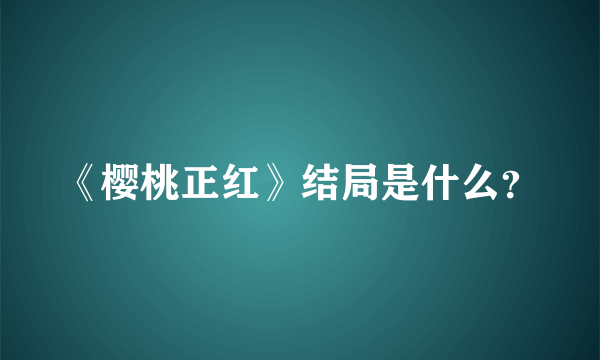 《樱桃正红》结局是什么?